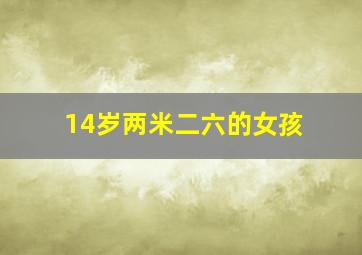 14岁两米二六的女孩